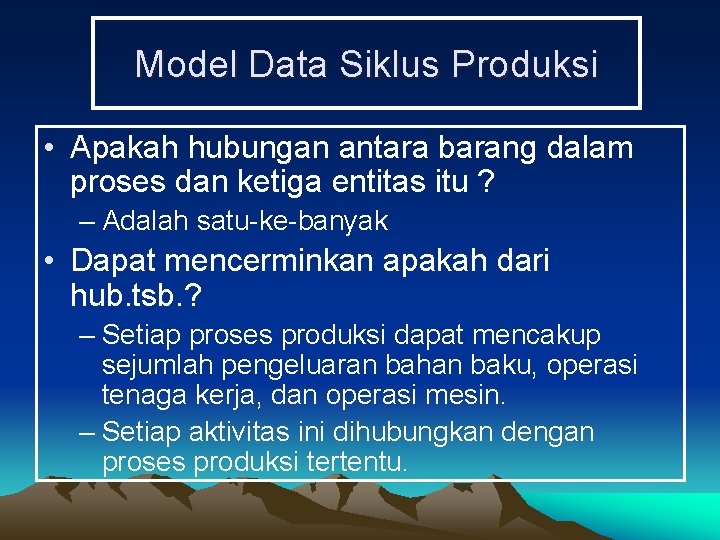 Model Data Siklus Produksi

• Apakah hubungan antara barang dalam proses dan ketiga entitas itu ?

– Adalah satu-ke-banyak

• Dapat mencerminkan apakah dari hub.tsb.?

– Setiap proses produksi dapat mencakup sejumlah pengeluaran bahan baku, operasi tenaga kerja, dan operasi mesin.

– Setiap aktivitas ini dihubungkan dengan proses produksi tertentu.